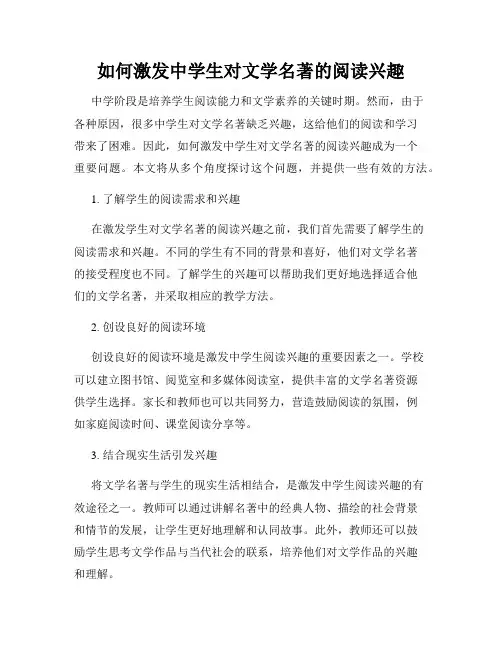 如何激发中学生对文学名著的阅读兴趣

中学阶段是培养学生阅读能力和文学素养的关键时期。然而，由于各种原因，很多中学生对文学名著缺乏兴趣，这给他们的阅读和学习带来了困难。因此，如何激发中学生对文学名著的阅读兴趣成为一个重要问题。本文将从多个角度探讨这个问题，并提供一些有效的方法。

1. 了解学生的阅读需求和兴趣

在激发学生对文学名著的阅读兴趣之前，我们首先需要了解学生的阅读需求和兴趣。不同的学生有不同的背景和喜好，他们对文学名著的接受程度也不同。了解学生的兴趣可以帮助我们更好地选择适合他们的文学名著，并采取相应的教学方法。

2. 创设良好的阅读环境

创设良好的阅读环境是激发中学生阅读兴趣的重要因素之一。学校可以建立图书馆、阅览室和多媒体阅读室，提供丰富的文学名著资源供学生选择。家长和教师也可以共同努力，营造鼓励阅读的氛围，例如家庭阅读时间、课堂阅读分享等。

3. 结合现实生活引发兴趣

将文学名著与学生的现实生活相结合，是激发中学生阅读兴趣的有效途径之一。教师可以通过讲解名著中的经典人物、描绘的社会背景和情节的发展，让学生更好地理解和认同故事。此外，教师还可以鼓励学生思考文学作品与当代社会的联系，培养他们对文学作品的兴趣和理解。